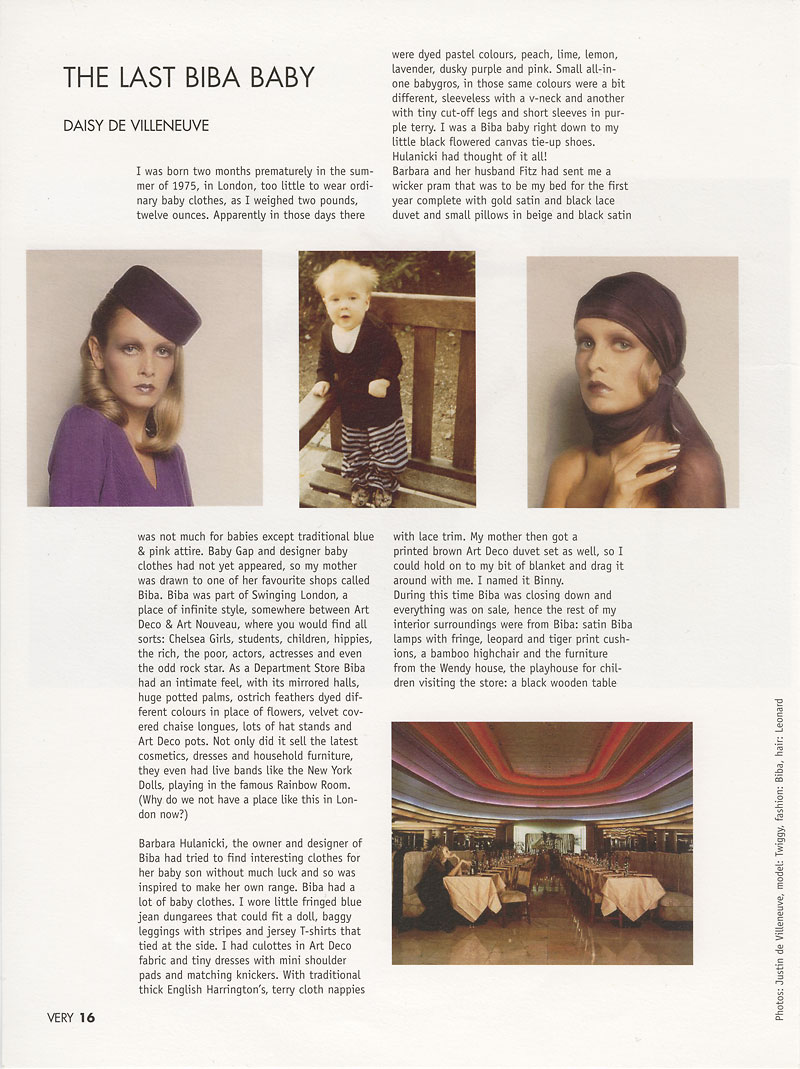 THE LAST BIBA BABY

DAISY DE VILLENEUVE

I was born two months prematurely in the summer of 1975, in London, too little to wear ordinary baby clothes, as I weighed two pounds, twelve ounces. Apparently in those days there was not much for babies except traditional blue & pink attire. Baby Gap and designer baby clothes had not yet appeared, so my mother was drawn to one of her favourite shops called Biba. Biba was part of Swinging London, a place of infinite style, somewhere between Art Deco & Art Nouveau, where you would find all sorts: Chelsea Girls, students, children, hippies, the rich, the poor, actors, actresses and even the odd rock star. As a Department Store Biba had an intimate feel, with its mirrored halls, huge potted palms, ostrich feathers dyed different colours in place of flowers, velvet covered chaise longues, lots of hat stands and Art Deco pots. Not only did it sell the latest cosmetics, dresses and household furniture, they even had live bands like the New York Dolls, playing in the famous Rainbow Room. (Why do we not have a place like this in London now?)

Barbara Hulanicki, the owner and designer of Biba had tried to find interesting clothes for her baby son without much luck and so was inspired to make her own range. Biba had a lot of baby clothes. I wore little fringed blue jean dungarees that could fit a doll, baggy leggings with stripes and jersey T-shirts that tied at the side. I had culottes in Art Deco fabric and tiny dresses with mini shoulder pads and matching knickers. With traditional thick English Harrington's, terry cloth nappies were dyed pastel colours, peach, lime, lemon, lavender, dusky purple and pink. Small all-in-one babygros, in those same colours were a bit different, sleeveless with a v-neck and another with tiny cut-off legs and short sleeves in purple terry. I was a Biba baby right down to my little black flowered canvas tie-up shoes. Hulanicki had thought of it all!
Barbara and her husband Fitz had sent me a wicker pram that was to be my bed for the first year complete with gold satin and black lace duvet and small pillows in beige and black satin with lace trim. My mother then got a printed brown Art Deco duvet set as well, so I could hold on to my bit of blanket and drag it around with me. I named it Binny.
During this time Biba was closing down and everything was on sale, hence the rest of my interior surroundings were from Biba: satin Biba lamps with fringe, leopard and tiger print cushions, a bamboo highchair and the furniture from the Wendy house, the playhouse for children visiting the store: a black wooden table

Photos: Justin de Villeneuve, model: Twiggy, fashion: Biba, hair: Leonard

VERY 16